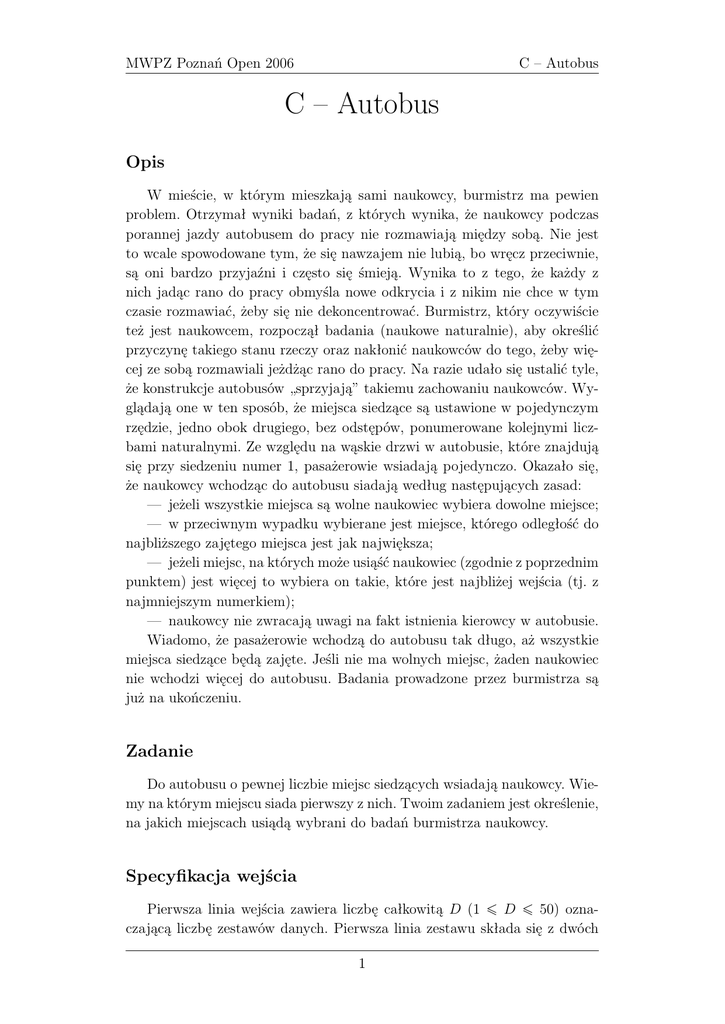 MWPZ Poznań Open 2006 C – Autobus

C – Autobus

Opis

W mieście, w którym mieszkają sami naukowcy, burmistrz ma pewien problem. Otrzymał wyniki badań, z których wynika, że naukowcy podczas porannej jazdy autobusem do pracy nie rozmawiają między sobą. Nie jest to wcale spowodowane tym, że się nawzajem nie lubią, bo wręcz przeciwnie, są oni bardzo przyjaźni i często się śmieją. Wynika to z tego, że każdy z nich jadąc rano do pracy obmyśla nowe odkrycia i z nikim nie chce w tym czasie rozmawiać, żeby się nie dekoncentrować. Burmistrz, który oczywiście też jest naukowcem, rozpoczął badania (naukowe naturalnie), aby określić przyczynę takiego stanu rzeczy oraz nakłonić naukowców do tego, żeby więcej ze sobą rozmawiali jeżdżąc rano do pracy. Na razie udało się ustalić tyle, że konstrukcje autobusów „sprzyjają” takiemu zachowaniu naukowców. Wyglądają one w ten sposób, że miejsca siedzące są ustawione w pojedynczym rzędzie, jedno obok drugiego, bez odstępów, ponumerowane kolejnymi liczbami naturalnymi. Ze względu na wąskie drzwi w autobusie, które znajdują się przy siedzeniu numer 1, pasażerowie wsiadają pojedynczo. Okazało się, że naukowcy wchodząc do autobusu siadają według następujących zasad:
— jeżeli wszystkie miejsca są wolne naukowiec wybiera dowolne miejsce;
— w przeciwnym wypadku wybierane jest miejsce, którego odległość do najbliższego zajętego miejsca jest jak największa;
— jeżeli miejsc, na których może usiąść naukowiec (zgodnie z poprzednim punktem) jest więcej to wybiera on takie, które jest najbliżej wejścia (tj. z najmniejszym numerkiem);
— naukowcy nie zwracają uwagi na fakt istnienia kierowcy w autobusie.
Wiadomo, że pasażerowie wchodzą do autobusu tak długo, aż wszystkie miejsca siedzące będą zajęte. Jeśli nie ma wolnych miejsc, żaden naukowiec nie wchodzi więcej do autobusu. Badania prowadzone przez burmistrza są już na ukończeniu.

Zadanie

Do autobusu o pewnej liczbie miejsc siedzących wsiadają naukowcy. Wiemy na którym miejscu siada pierwszy z nich. Twoim zadaniem jest określenie, na jakich miejscach usiądą wybrani do badań burmistrza naukowcy.

Specyfikacja wejścia

Pierwsza linia wejścia zawiera liczbę całkowitą $D$ ($1 \leqslant D \leqslant 50$) oznaczającą liczbę zestawów danych. Pierwsza linia zestawu składa się z dwóch

1